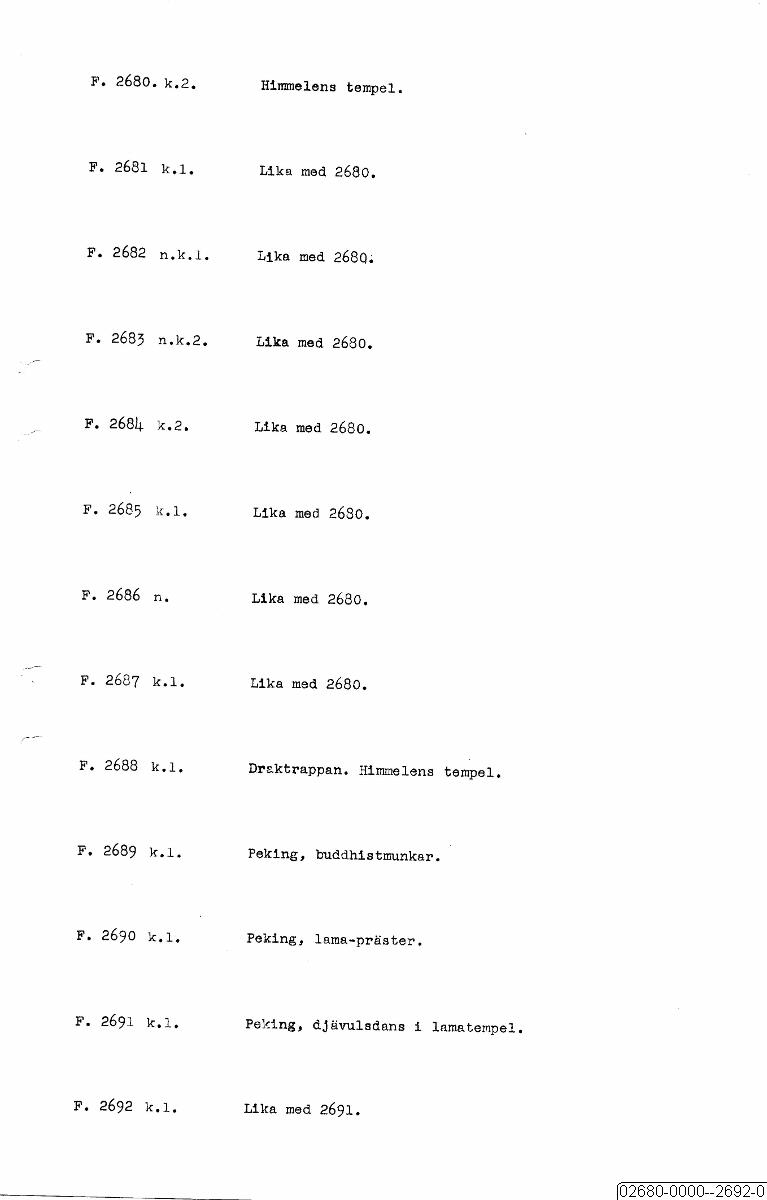 F. 2680. k.2. Himmelens tempel.

F. 2681 k.1. Lika med 2680.

F. 2682 n.k.1. Lika med 2680.

F. 2683 n.k.2. Lika med 2680.

F. 2684 k.2. Lika med 2680.

F. 2685 k.1. Lika med 2680.

F. 2686 n. Lika med 2680.

F. 2687 k.1. Lika med 2680.

F. 2688 k.1. Draktrappan. Himmelens tempel.

F. 2689 k.1. Peking, buddhistmunkar.

F. 2690 k.1. Peking, lama-präster.

F. 2691 k.1. Peking, djävulsdans i lamatempel.

F. 2692 k.1. Lika med 2691.

02680-0000--2692-0